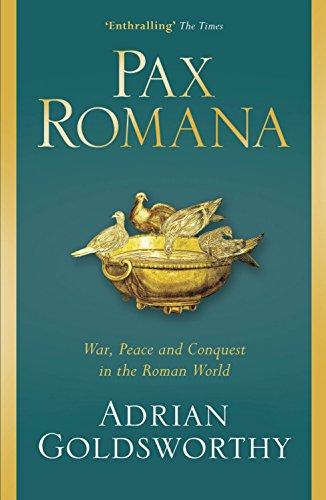 'Enthralling' The Times

PAX ROMANA

War, Peace and Conquest in the Roman World

ADRIAN GOLDSWORTHY